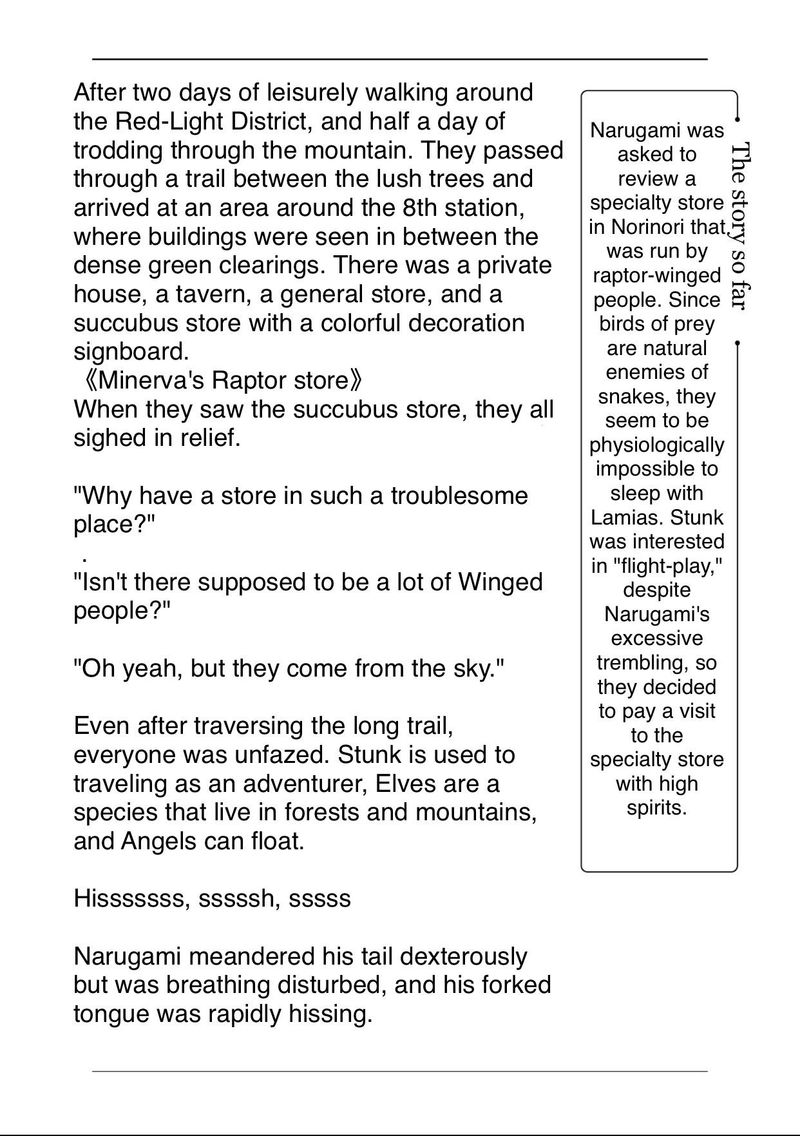 After two days of leisurely walking around the Red-Light District, and half a day of trodding through the mountain. They passed through a trail between the lush trees and arrived at an area around the 8th station, where buildings were seen in between the dense green clearings. There was a private house, a tavern, a general store, and a succubus store with a colorful decoration signboard.
《Minerva's Raptor store》
When they saw the succubus store, they all sighed in relief.

"Why have a store in such a troublesome place?"
.
"Isn't there supposed to be a lot of Winged people?"

"Oh yeah, but they come from the sky."

Even after traversing the long trail, everyone was unfazed. Stunk is used to traveling as an adventurer, Elves are a species that live in forests and mountains, and Angels can float.

Hisssssss, sssssh, sssss

Narugami meandered his tail dexterously but was breathing disturbed, and his forked tongue was rapidly hissing.

The story so far

Narugami was asked to review a specialty store in Norinori that was run by raptor-winged people. Since birds of prey are natural enemies of snakes, they seem to be physiologically impossible to sleep with Lamias. Stunk was interested in "flight-play," despite Narugami's excessive trembling, so they decided to pay a visit to the specialty store with high spirits.